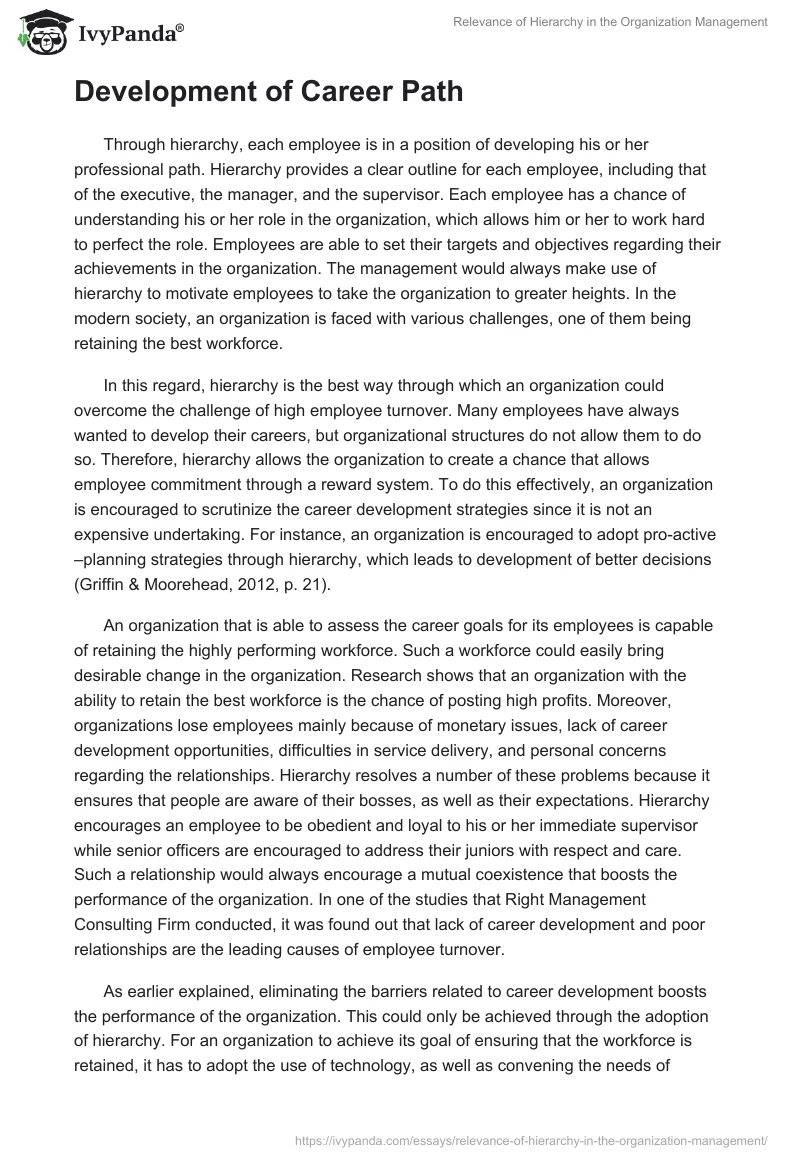 IvyPanda®

Relevance of Hierarchy in the Organization Management

Development of Career Path

Through hierarchy, each employee is in a position of developing his or her professional path. Hierarchy provides a clear outline for each employee, including that of the executive, the manager, and the supervisor. Each employee has a chance of understanding his or her role in the organization, which allows him or her to work hard to perfect the role. Employees are able to set their targets and objectives regarding their achievements in the organization. The management would always make use of hierarchy to motivate employees to take the organization to greater heights. In the modern society, an organization is faced with various challenges, one of them being retaining the best workforce.

In this regard, hierarchy is the best way through which an organization could overcome the challenge of high employee turnover. Many employees have always wanted to develop their careers, but organizational structures do not allow them to do so. Therefore, hierarchy allows the organization to create a chance that allows employee commitment through a reward system. To do this effectively, an organization is encouraged to scrutinize the career development strategies since it is not an expensive undertaking. For instance, an organization is encouraged to adopt pro-active –planning strategies through hierarchy, which leads to development of better decisions (Griffin & Moorehead, 2012, p. 21).

An organization that is able to assess the career goals for its employees is capable of retaining the highly performing workforce. Such a workforce could easily bring desirable change in the organization. Research shows that an organization with the ability to retain the best workforce is the chance of posting high profits. Moreover, organizations lose employees mainly because of monetary issues, lack of career development opportunities, difficulties in service delivery, and personal concerns regarding the relationships. Hierarchy resolves a number of these problems because it ensures that people are aware of their bosses, as well as their expectations. Hierarchy encourages an employee to be obedient and loyal to his or her immediate supervisor while senior officers are encouraged to address their juniors with respect and care. Such a relationship would always encourage a mutual coexistence that boosts the performance of the organization. In one of the studies that Right Management Consulting Firm conducted, it was found out that lack of career development and poor relationships are the leading causes of employee turnover.

As earlier explained, eliminating the barriers related to career development boosts the performance of the organization. This could only be achieved through the adoption of hierarchy. For an organization to achieve its goal of ensuring that the workforce is retained, it has to adopt the use of technology, as well as convening the needs of

https://ivypanda.com/essays/relevance-of-hierarchy-in-the-organization-management/